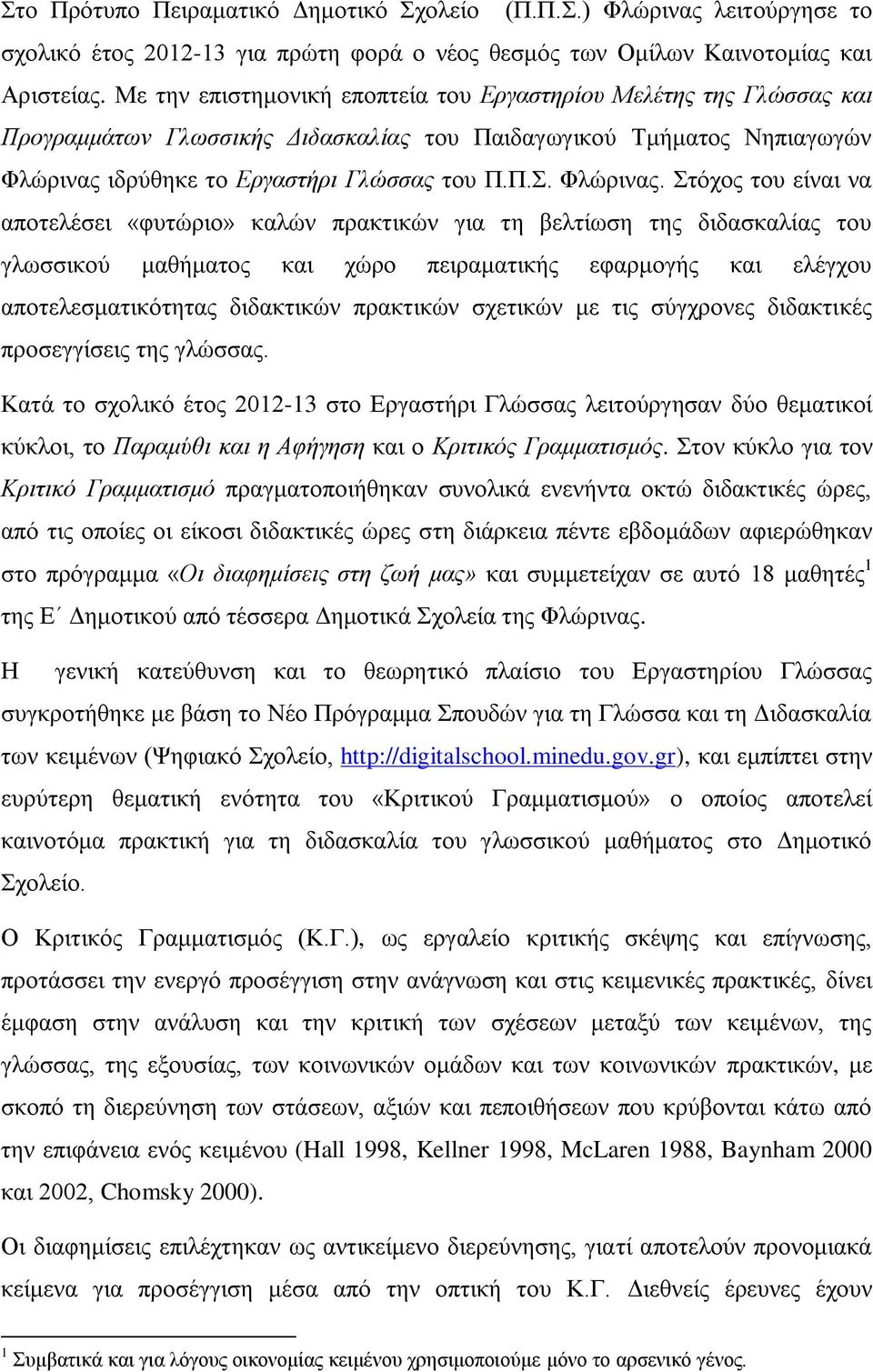 Στο Πρότυπο Πειραματικό Δημοτικό Σχολείο (Π.Π.Σ.) Φλώρινας λειτούργησε το σχολικό έτος 2012-13 για πρώτη φορά ο νέος θεσμός των Ομίλων Καινοτομίας και Αριστείας. Με την επιστημονική εποπτεία του Εργαστηρίου Μελέτης της Γλώσσας και Προγραμμάτων Γλωσσικής Διδασκαλίας του Παιδαγωγικού Τμήματος Νηπιαγωγών Φλώρινας ιδρύθηκε το Εργαστήρι Γλώσσας του Π.Π.Σ. Φλώρινας. Στόχος του είναι να αποτελέσει «φυτώριο» καλών πρακτικών για τη βελτίωση της διδασκαλίας του γλωσσικού μαθήματος και χώρο πειραματικής εφαρμογής και ελέγχου αποτελεσματικότητας διδακτικών πρακτικών σχετικών με τις σύγχρονες διδακτικές προσεγγίσεις της γλώσσας.

Κατά το σχολικό έτος 2012-13 στο Εργαστήρι Γλώσσας λειτούργησαν δύο θεματικοί κύκλοι, το Παραμύθι και η Αφήγηση και ο Κριτικός Γραμματισμός. Στον κύκλο για τον Κριτικό Γραμματισμό πραγματοποιήθηκαν συνολικά ενενήντα οκτώ διδακτικές ώρες, από τις οποίες οι είκοσι διδακτικές ώρες στη διάρκεια πέντε εβδομάδων αφιερώθηκαν στο πρόγραμμα «Οι διαφημίσεις στη ζωή μας» και συμμετείχαν σε αυτό 18 μαθητές$^1$ της Ε΄ Δημοτικού από τέσσερα Δημοτικά Σχολεία της Φλώρινας.

Η γενική κατεύθυνση και το θεωρητικό πλαίσιο του Εργαστηρίου Γλώσσας συγκροτήθηκε με βάση το Νέο Πρόγραμμα Σπουδών για τη Γλώσσα και τη Διδασκαλία των κειμένων (Ψηφιακό Σχολείο, http://digitalschool.minedu.gov.gr), και εμπίπτει στην ευρύτερη θεματική ενότητα του «Κριτικού Γραμματισμού» ο οποίος αποτελεί καινοτόμα πρακτική για τη διδασκαλία του γλωσσικού μαθήματος στο Δημοτικό Σχολείο.

Ο Κριτικός Γραμματισμός (Κ.Γ.), ως εργαλείο κριτικής σκέψης και επίγνωσης, προτάσσει την ενεργό προσέγγιση στην ανάγνωση και στις κειμενικές πρακτικές, δίνει έμφαση στην ανάλυση και την κριτική των σχέσεων μεταξύ των κειμένων, της γλώσσας, της εξουσίας, των κοινωνικών ομάδων και των κοινωνικών πρακτικών, με σκοπό τη διερεύνηση των στάσεων, αξιών και πεποιθήσεων που κρύβονται κάτω από την επιφάνεια ενός κειμένου (Hall 1998, Kellner 1998, McLaren 1988, Baynham 2000 και 2002, Chomsky 2000).

Οι διαφημίσεις επιλέχτηκαν ως αντικείμενο διερεύνησης, γιατί αποτελούν προνομιακά κείμενα για προσέγγιση μέσα από την οπτική του Κ.Γ. Διεθνείς έρευνες έχουν

$^1$ Συμβατικά και για λόγους οικονομίας κειμένου χρησιμοποιούμε μόνο το αρσενικό γένος.